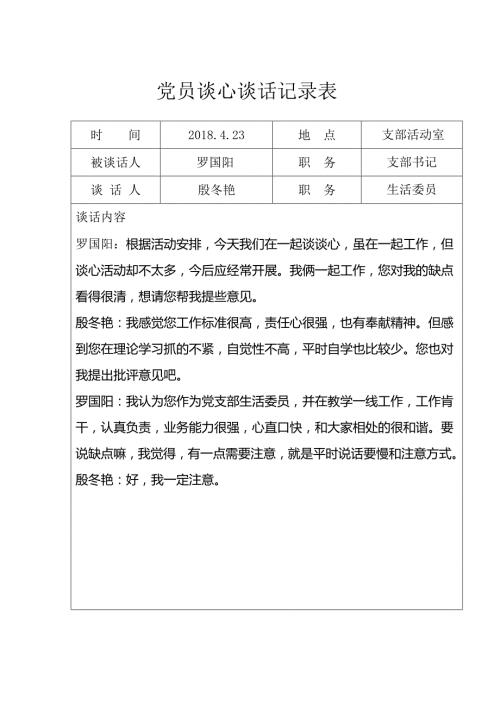 党员谈心谈话记录表

| 时　　间 | 2018.4.23 | 地　点 | 支部活动室 |
|---|---|---|---|
| 被谈话人 | 罗国阳 | 职　务 | 支部书记 |
| 谈 话 人 | 殷冬艳 | 职　务 | 生活委员 |

谈话内容

罗国阳：根据活动安排，今天我们在一起谈谈心，虽在一起工作，但谈心活动却不太多，今后应经常开展。我俩一起工作，您对我的缺点看得很清，想请您帮我提些意见。

殷冬艳：我感觉您工作标准很高，责任心很强，也有奉献精神。但感到您在理论学习抓的不紧，自觉性不高，平时自学也比较少。您也对我提出批评意见吧。

罗国阳：我认为您作为党支部生活委员，并在教学一线工作，工作肯干，认真负责，业务能力很强，心直口快，和大家相处的很和谐。要说缺点嘛，我觉得，有一点需要注意，就是平时说话要慢和注意方式。

殷冬艳：好，我一定注意。